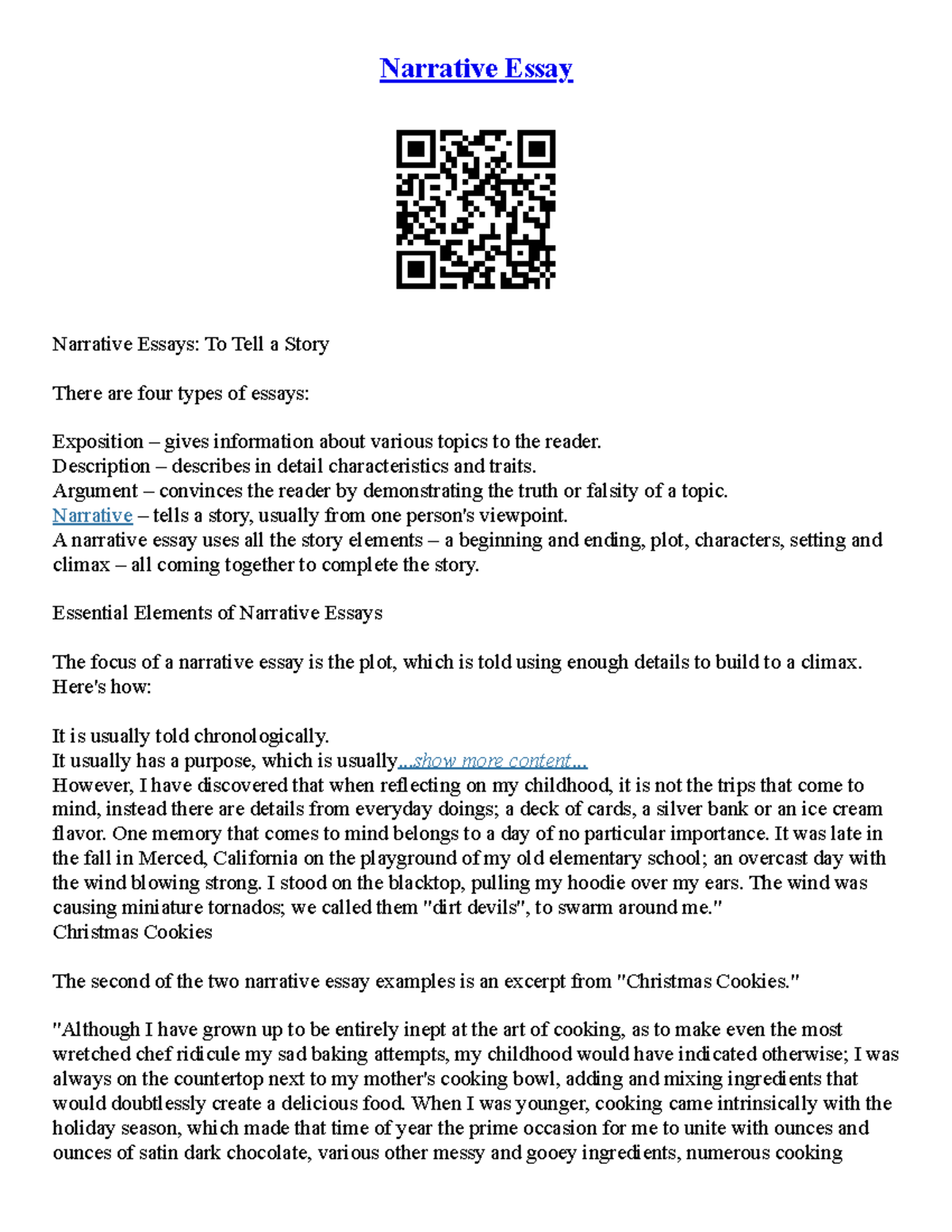 Narrative Essay

Narrative Essays: To Tell a Story

There are four types of essays:

Exposition – gives information about various topics to the reader.
Description – describes in detail characteristics and traits.
Argument – convinces the reader by demonstrating the truth or falsity of a topic.
Narrative – tells a story, usually from one person's viewpoint.
A narrative essay uses all the story elements – a beginning and ending, plot, characters, setting and climax – all coming together to complete the story.

Essential Elements of Narrative Essays

The focus of a narrative essay is the plot, which is told using enough details to build to a climax. Here's how:

It is usually told chronologically.
It usually has a purpose, which is usually...show more content...
However, I have discovered that when reflecting on my childhood, it is not the trips that come to mind, instead there are details from everyday doings; a deck of cards, a silver bank or an ice cream flavor. One memory that comes to mind belongs to a day of no particular importance. It was late in the fall in Merced, California on the playground of my old elementary school; an overcast day with the wind blowing strong. I stood on the blacktop, pulling my hoodie over my ears. The wind was causing miniature tornados; we called them "dirt devils", to swarm around me."
Christmas Cookies

The second of the two narrative essay examples is an excerpt from "Christmas Cookies."

"Although I have grown up to be entirely inept at the art of cooking, as to make even the most wretched chef ridicule my sad baking attempts, my childhood would have indicated otherwise; I was always on the countertop next to my mother's cooking bowl, adding and mixing ingredients that would doubtlessly create a delicious food. When I was younger, cooking came intrinsically with the holiday season, which made that time of year the prime occasion for me to unite with ounces and ounces of satin dark chocolate, various other messy and gooey ingredients, numerous cooking